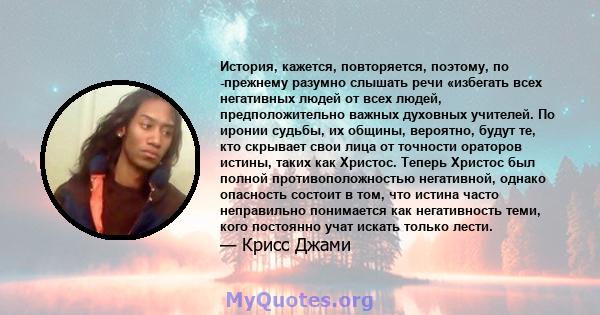 История, кажется, повторяется, поэтому, по -прежнему разумно слышать речи «избегать всех негативных людей от всех людей, предположительно важных духовных учителей. По иронии судьбы, их общины, вероятно, будут те, кто скрывает свои лица от точности ораторов истины, таких как Христос. Теперь Христос был полной противоположностью негативной, однако опасность состоит в том, что истина часто неправильно понимается как негативность теми, кого постоянно учат искать только лести.
— Крисс Джами

MyQuotes.org